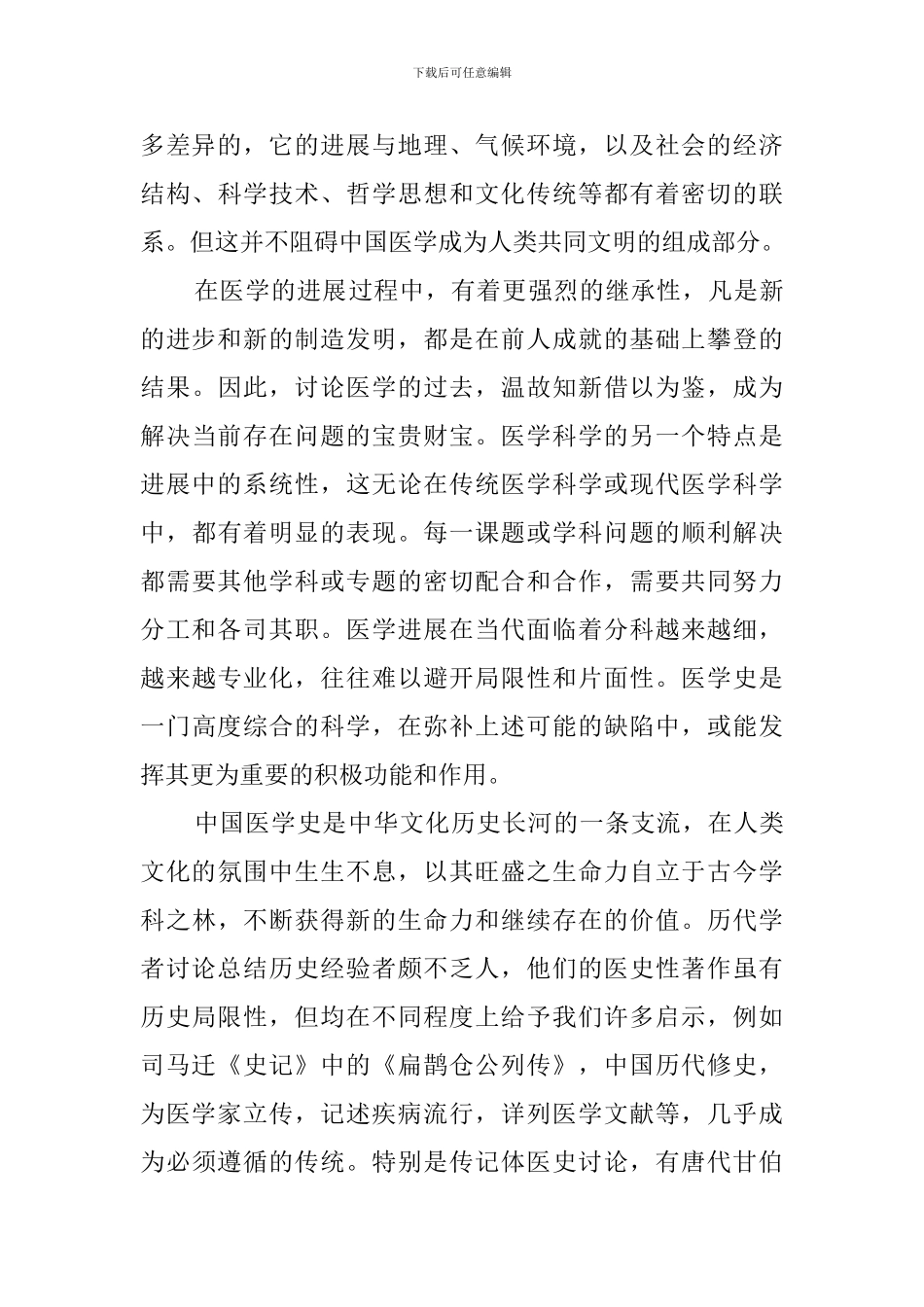 下载后可任意编辑

多差异的，它的进展与地理、气候环境，以及社会的经济结构、科学技术、哲学思想和文化传统等都有着密切的联系。但这并不阻碍中国医学成为人类共同文明的组成部分。

在医学的进展过程中，有着更强烈的继承性，凡是新的进步和新的制造发明，都是在前人成就的基础上攀登的结果。因此，讨论医学的过去，温故知新借以为鉴，成为解决当前存在问题的宝贵财宝。医学科学的另一个特点是进展中的系统性，这无论在传统医学科学或现代医学科学中，都有着明显的表现。每一课题或学科问题的顺利解决都需要其他学科或专题的密切配合和合作，需要共同努力分工和各司其职。医学进展在当代面临着分科越来越细，越来越专业化，往往难以避开局限性和片面性。医学史是一门高度综合的科学，在弥补上述可能的缺陷中，或能发挥其更为重要的积极功能和作用。

中国医学史是中华文化历史长河的一条支流，在人类文化的氛围中生生不息，以其旺盛之生命力自立于古今学科之林，不断获得新的生命力和继续存在的价值。历代学者讨论总结历史经验者颇不乏人，他们的医史性著作虽有历史局限性，但均在不同程度上给予我们许多启示，例如司马迁《史记》中的《扁鹊仓公列传》，中国历代修史，为医学家立传，记述疾病流行，详列医学文献等，几乎成为必须遵循的传统。特别是传记体医史讨论，有唐代甘伯